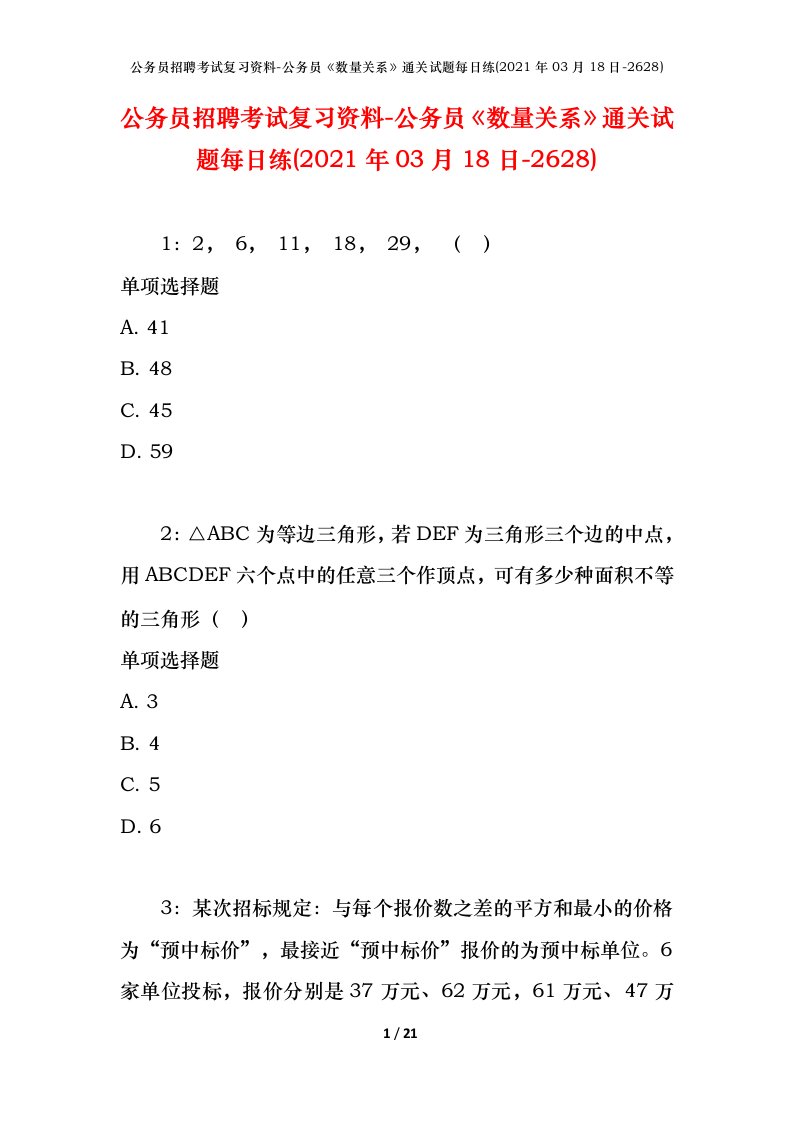 公务员招聘考试复习资料-公务员《数量关系》通关试题每日练(2021 年 03 月 18 日-2628)

公务员招聘考试复习资料-公务员《数量关系》通关试题每日练(2021 年 03 月 18 日-2628)

1：2， 6， 11， 18， 29， （ ）

单项选择题

A. 41

B. 48

C. 45

D. 59

2：△ABC 为等边三角形，若 DEF 为三角形三个边的中点，用 ABCDEF 六个点中的任意三个作顶点，可有多少种面积不等的三角形（ ）

单项选择题

A. 3

B. 4

C. 5

D. 6

3：某次招标规定：与每个报价数之差的平方和最小的价格为“预中标价”，最接近“预中标价”报价的为预中标单位。6 家单位投标，报价分别是 37 万元、62 万元，61 万元、47 万

1 / 21